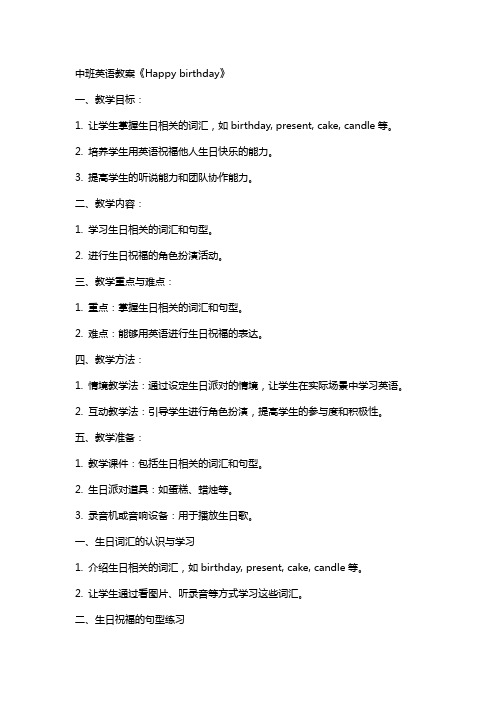 中班英语教案《Happy birthday》

一、教学目标：

1. 让学生掌握生日相关的词汇，如 birthday, present, cake, candle 等。

2. 培养学生用英语祝福他人生日快乐的能力。

3. 提高学生的听说能力和团队协作能力。

二、教学内容：

1. 学习生日相关的词汇和句型。

2. 进行生日祝福的角色扮演活动。

三、教学重点与难点：

1. 重点：掌握生日相关的词汇和句型。

2. 难点：能够用英语进行生日祝福的表达。

四、教学方法：

1. 情境教学法：通过设定生日派对的情境，让学生在实际场景中学习英语。

2. 互动教学法：引导学生进行角色扮演，提高学生的参与度和积极性。

五、教学准备：

1. 教学课件：包括生日相关的词汇和句型。

2. 生日派对道具：如蛋糕、蜡烛等。

3. 录音机或音响设备：用于播放生日歌。

一、生日词汇的认识与学习

1. 介绍生日相关的词汇，如 birthday, present, cake, candle 等。

2. 让学生通过看图片、听录音等方式学习这些词汇。

二、生日祝福的句型练习